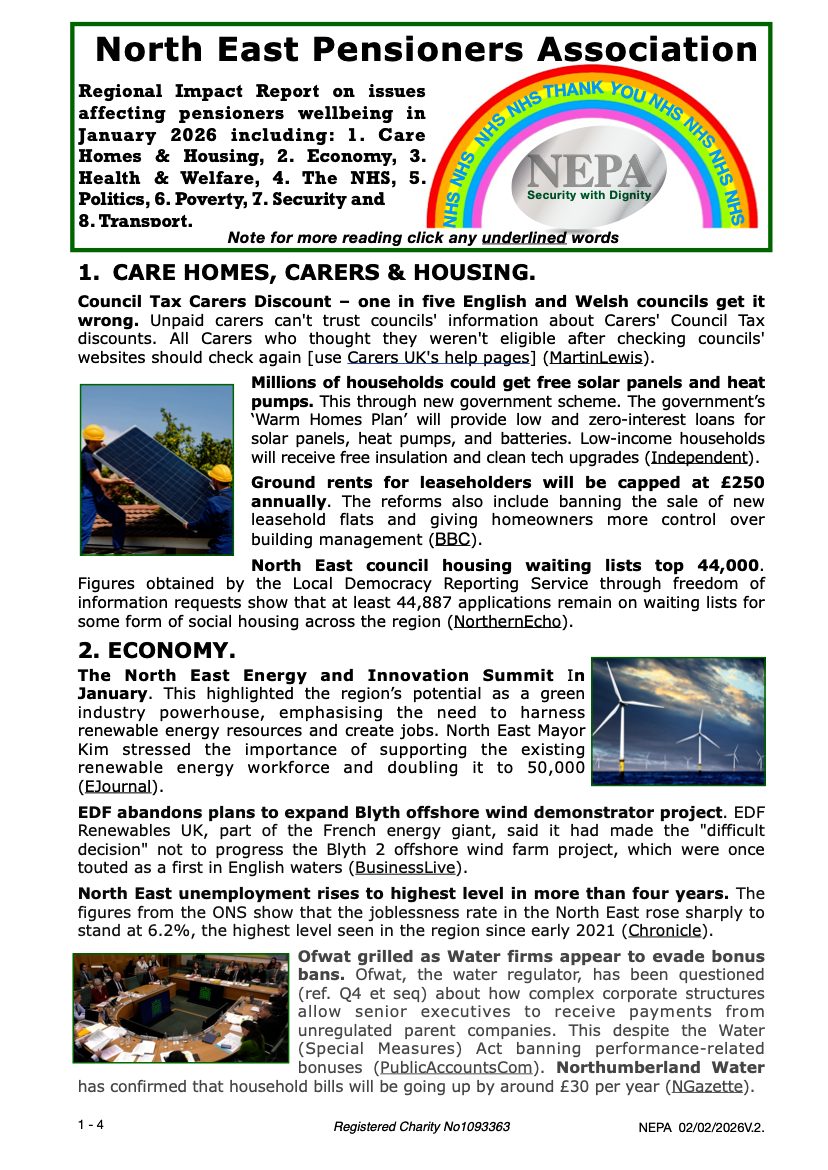 North East Pensioners Association

Regional Impact Report on issues affecting pensioners wellbeing in January 2026 including: 1. Care Homes & Housing, 2. Economy, 3. Health & Welfare, 4. The NHS, 5. Politics, 6. Poverty, 7. Security and 8. Transport.

NHS NHS NHS NHS THANK YOU NHS NHS NHS NHS

NEPA
Security with Dignity

Note for more reading click any underlined words

1. CARE HOMES, CARERS & HOUSING.

Council Tax Carers Discount – one in five English and Welsh councils get it wrong. Unpaid carers can't trust councils' information about Carers' Council Tax discounts. All Carers who thought they weren't eligible after checking councils' websites should check again [use Carers UK's help pages] (MartinLewis).

Millions of households could get free solar panels and heat pumps. This through new government scheme. The government's 'Warm Homes Plan' will provide low and zero-interest loans for solar panels, heat pumps, and batteries. Low-income households will receive free insulation and clean tech upgrades (Independent).

Ground rents for leaseholders will be capped at £250 annually. The reforms also include banning the sale of new leasehold flats and giving homeowners more control over building management (BBC).

North East council housing waiting lists top 44,000. Figures obtained by the Local Democracy Reporting Service through freedom of information requests show that at least 44,887 applications remain on waiting lists for some form of social housing across the region (NorthernEcho).

2. ECONOMY.

The North East Energy and Innovation Summit In January. This highlighted the region's potential as a green industry powerhouse, emphasising the need to harness renewable energy resources and create jobs. North East Mayor Kim stressed the importance of supporting the existing renewable energy workforce and doubling it to 50,000 (EJournal).

EDF abandons plans to expand Blyth offshore wind demonstrator project. EDF Renewables UK, part of the French energy giant, said it had made the "difficult decision" not to progress the Blyth 2 offshore wind farm project, which were once touted as a first in English waters (BusinessLive).

North East unemployment rises to highest level in more than four years. The figures from the ONS show that the joblessness rate in the North East rose sharply to stand at 6.2%, the highest level seen in the region since early 2021 (Chronicle).

Ofwat grilled as Water firms appear to evade bonus bans. Ofwat, the water regulator, has been questioned (ref. Q4 et seq) about how complex corporate structures allow senior executives to receive payments from unregulated parent companies. This despite the Water (Special Measures) Act banning performance-related bonuses (PublicAccountsCom). Northumberland Water has confirmed that household bills will be going up by around £30 per year (NGazette).

1 - 4 Registered Charity No1093363 NEPA 02/02/2026V.2.